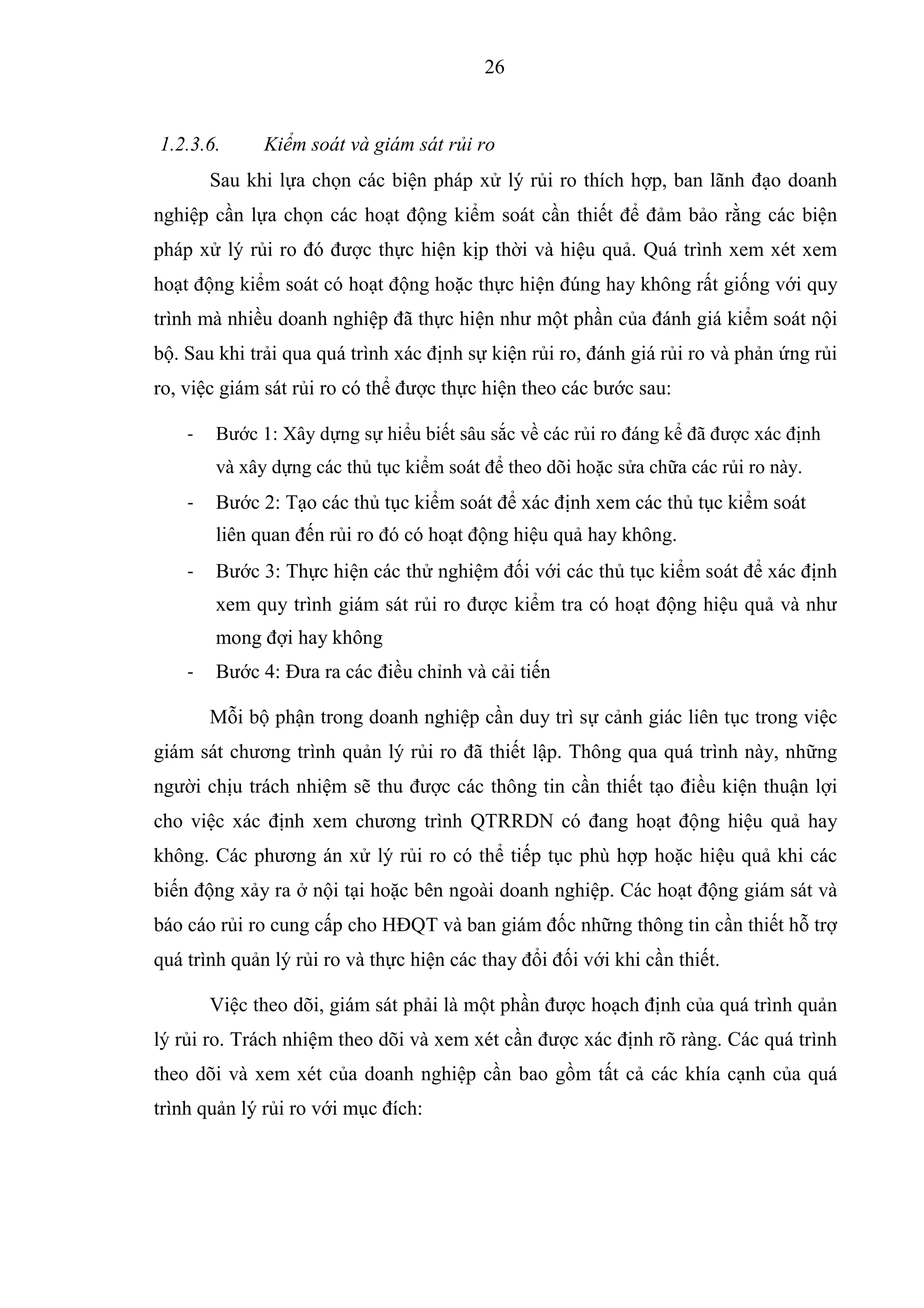 26

1.2.3.6. Kiểm soát và giám sát rủi ro

Sau khi lựa chọn các biện pháp xử lý rủi ro thích hợp, ban lãnh đạo doanh nghiệp cần lựa chọn các hoạt động kiểm soát cần thiết để đảm bảo rằng các biện pháp xử lý rủi ro đó được thực hiện kịp thời và hiệu quả. Quá trình xem xét xem hoạt động kiểm soát có hoạt động hoặc thực hiện đúng hay không rất giống với quy trình mà nhiều doanh nghiệp đã thực hiện như một phần của đánh giá kiểm soát nội bộ. Sau khi trải qua quá trình xác định sự kiện rủi ro, đánh giá rủi ro và phản ứng rủi ro, việc giám sát rủi ro có thể được thực hiện theo các bước sau:

- Bước 1: Xây dựng sự hiểu biết sâu sắc về các rủi ro đáng kể đã được xác định và xây dựng các thủ tục kiểm soát để theo dõi hoặc sửa chữa các rủi ro này.
- Bước 2: Tạo các thủ tục kiểm soát để xác định xem các thủ tục kiểm soát liên quan đến rủi ro đó có hoạt động hiệu quả hay không.
- Bước 3: Thực hiện các thử nghiệm đối với các thủ tục kiểm soát để xác định xem quy trình giám sát rủi ro được kiểm tra có hoạt động hiệu quả và như mong đợi hay không
- Bước 4: Đưa ra các điều chỉnh và cải tiến

Mỗi bộ phận trong doanh nghiệp cần duy trì sự cảnh giác liên tục trong việc giám sát chương trình quản lý rủi ro đã thiết lập. Thông qua quá trình này, những người chịu trách nhiệm sẽ thu được các thông tin cần thiết tạo điều kiện thuận lợi cho việc xác định xem chương trình QTRRDN có đang hoạt động hiệu quả hay không. Các phương án xử lý rủi ro có thể tiếp tục phù hợp hoặc hiệu quả khi các biến động xảy ra ở nội tại hoặc bên ngoài doanh nghiệp. Các hoạt động giám sát và báo cáo rủi ro cung cấp cho HĐQT và ban giám đốc những thông tin cần thiết hỗ trợ quá trình quản lý rủi ro và thực hiện các thay đổi đối với khi cần thiết.

Việc theo dõi, giám sát phải là một phần được hoạch định của quá trình quản lý rủi ro. Trách nhiệm theo dõi và xem xét cần được xác định rõ ràng. Các quá trình theo dõi và xem xét của doanh nghiệp cần bao gồm tất cả các khía cạnh của quá trình quản lý rủi ro với mục đích: